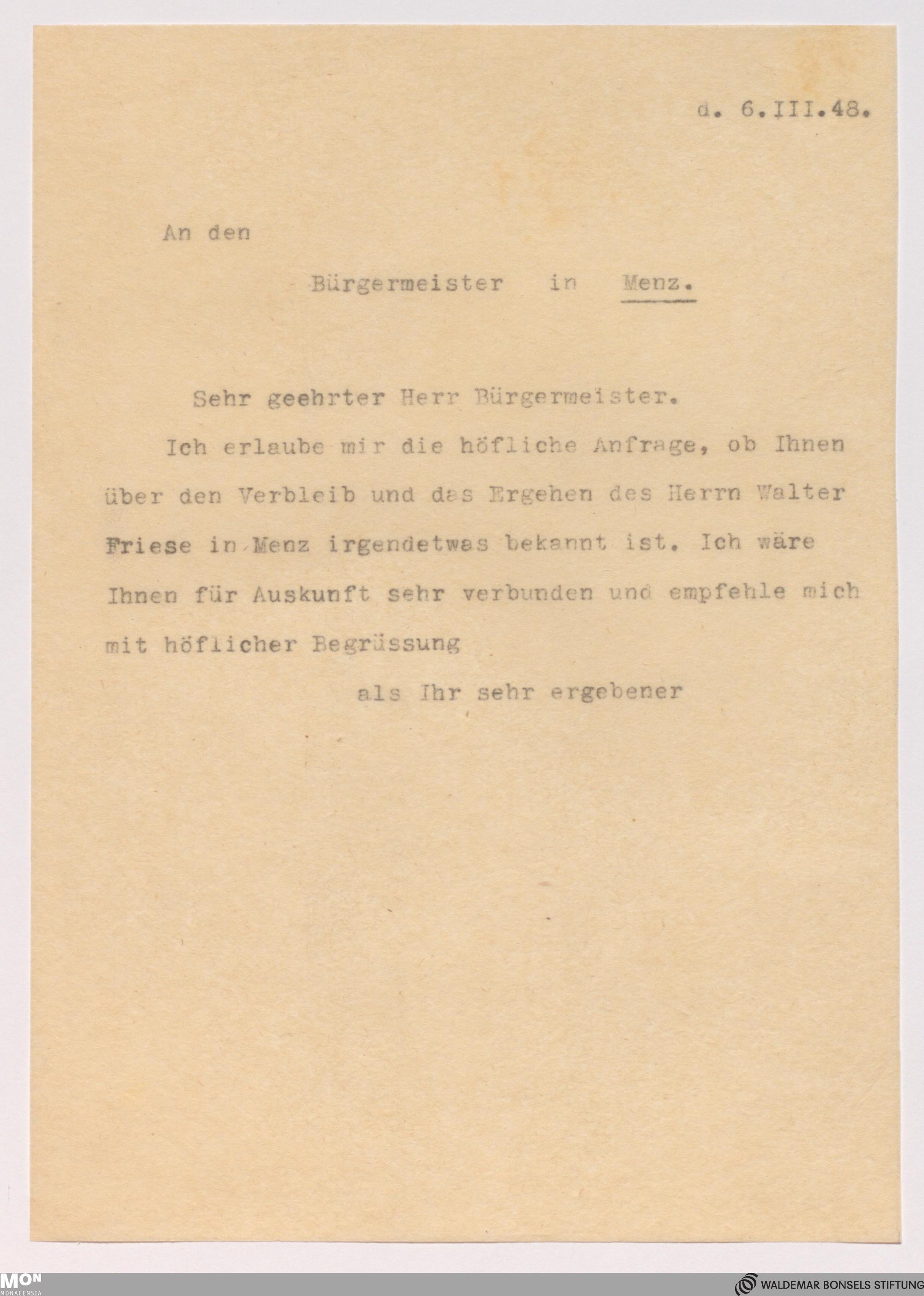 d. 6.III.48.

An den

Bürgermeister in Menz.

Sehr geehrter Herr Bürgermeister.

Ich erlaube mir die höfliche Anfrage, ob Ihnen über den Verbleib und das Ergehen des Herrn Walter Friese in Menz irgendetwas bekannt ist. Ich wäre Ihnen für Auskunft sehr verbunden und empfehle mich mit höflicher Begrüssung

als Ihr sehr ergebener

MON MONACENSIA

WALDEMAR BONSELS STIFTUNG